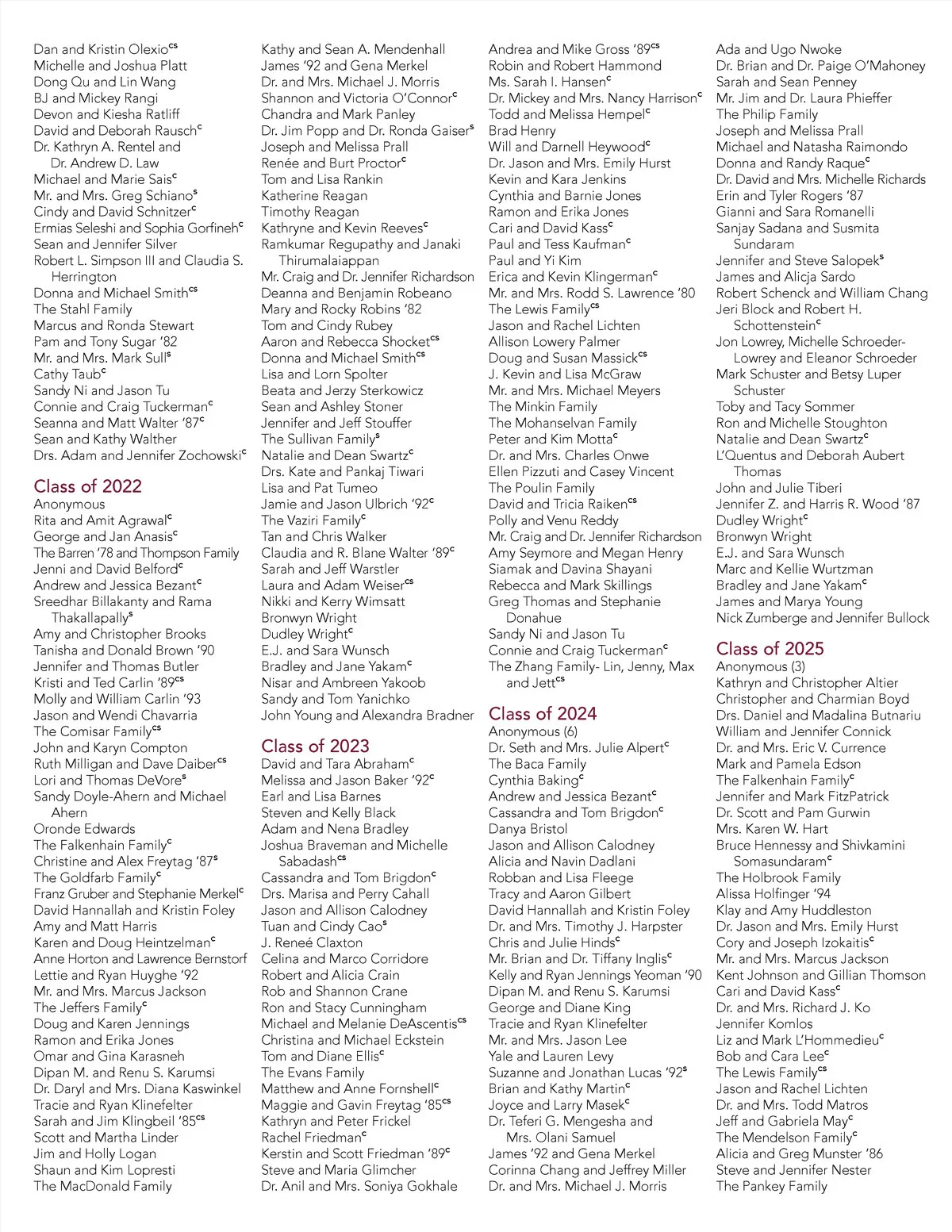 Dan and Kristin Olexio$^{cs}$
Michelle and Joshua Platt
Dong Qu and Lin Wang
BJ and Mickey Rangi
Devon and Kiesha Ratliff
David and Deborah Rausch$^{c}$
Dr. Kathryn A. Rentel and Dr. Andrew D. Law
Michael and Marie Sais$^{c}$
Mr. and Mrs. Greg Schiano$^{s}$
Cindy and David Schnitzer$^{c}$
Ermias Seleshi and Sophia Gorfineh$^{c}$
Sean and Jennifer Silver
Robert L. Simpson III and Claudia S. Herrington
Donna and Michael Smith$^{cs}$
The Stahl Family
Marcus and Ronda Stewart
Pam and Tony Sugar '82
Mr. and Mrs. Mark Sull$^{s}$
Cathy Taub$^{c}$
Sandy Ni and Jason Tu
Connie and Craig Tuckerman$^{c}$
Seanna and Matt Walter '87$^{c}$
Sean and Kathy Walther
Drs. Adam and Jennifer Zochowski$^{c}$

Class of 2022
Anonymous
Rita and Amit Agrawal$^{c}$
George and Jan Anasis$^{c}$
The Barren '78 and Thompson Family
Jenni and David Belford$^{c}$
Andrew and Jessica Bezant$^{c}$
Sreedhar Billakanty and Rama Thakallapally$^{s}$
Amy and Christopher Brooks
Tanisha and Donald Brown '90
Jennifer and Thomas Butler
Kristi and Ted Carlin '89$^{cs}$
Molly and William Carlin '93
Jason and Wendi Chavarria
The Comisar Family$^{cs}$
John and Karyn Compton
Ruth Milligan and Dave Daiber$^{cs}$
Lori and Thomas DeVore$^{s}$
Sandy Doyle-Ahern and Michael Ahern
Oronde Edwards
The Falkenhain Family$^{c}$
Christine and Alex Freytag '87$^{s}$
The Goldfarb Family$^{c}$
Franz Gruber and Stephanie Merkel$^{c}$
David Hannallah and Kristin Foley
Amy and Matt Harris
Karen and Doug Heintzelman$^{c}$
Anne Horton and Lawrence Bernstorf
Lettie and Ryan Huyghe '92
Mr. and Mrs. Marcus Jackson
The Jeffers Family$^{c}$
Doug and Karen Jennings
Ramon and Erika Jones
Omar and Gina Karasneh
Dipan M. and Renu S. Karumsi
Dr. Daryl and Mrs. Diana Kaswinkel
Tracie and Ryan Klinefelter
Sarah and Jim Klingbeil '85$^{cs}$
Scott and Martha Linder
Jim and Holly Logan
Shaun and Kim Lopresti
The MacDonald Family

Kathy and Sean A. Mendenhall
James '92 and Gena Merkel
Dr. and Mrs. Michael J. Morris
Shannon and Victoria O'Connor$^{c}$
Chandra and Mark Panley
Dr. Jim Popp and Dr. Ronda Gaiser$^{s}$
Joseph and Melissa Prall
Renée and Burt Proctor$^{c}$
Tom and Lisa Rankin
Katherine Reagan
Timothy Reagan
Kathryne and Kevin Reeves$^{c}$
Ramkumar Regupathy and Janaki Thirumalaiappan
Mr. Craig and Dr. Jennifer Richardson
Deanna and Benjamin Robeano
Mary and Rocky Robins '82
Tom and Cindy Rubey
Aaron and Rebecca Shocket$^{cs}$
Donna and Michael Smith$^{cs}$
Lisa and Lorn Spolter
Beata and Jerzy Sterkowicz
Sean and Ashley Stoner
Jennifer and Jeff Stouffer
The Sullivan Family$^{s}$
Natalie and Dean Swartz$^{c}$
Drs. Kate and Pankaj Tiwari
Lisa and Pat Tumeo
Jamie and Jason Ulbrich '92$^{c}$
The Vaziri Family$^{c}$
Tan and Chris Walker
Claudia and R. Blane Walter '89$^{c}$
Sarah and Jeff Warstler
Laura and Adam Weiser$^{cs}$
Nikki and Kerry Wimsatt
Bronwyn Wright
Dudley Wright$^{c}$
E.J. and Sara Wunsch
Bradley and Jane Yakam$^{c}$
Nisar and Ambreen Yakoob
Sandy and Tom Yanichko
John Young and Alexandra Bradner

Class of 2023
David and Tara Abraham$^{c}$
Melissa and Jason Baker '92$^{c}$
Earl and Lisa Barnes
Steven and Kelly Black
Adam and Nena Bradley
Joshua Braveman and Michelle Sabadash$^{cs}$
Cassandra and Tom Brigdon$^{c}$
Drs. Marisa and Perry Cahall
Jason and Allison Calodney
Tuan and Cindy Cao$^{s}$
J. Reneé Claxton
Celina and Marco Corridore
Robert and Alicia Crain
Rob and Shannon Crane
Ron and Stacy Cunningham
Michael and Melanie DeAscentis$^{cs}$
Christina and Michael Eckstein
Tom and Diane Ellis$^{c}$
The Evans Family
Matthew and Anne Fornshell$^{c}$
Maggie and Gavin Freytag '85$^{cs}$
Kathryn and Peter Frickel
Rachel Friedman$^{c}$
Kerstin and Scott Friedman '89$^{c}$
Steve and Maria Glimcher
Dr. Anil and Mrs. Soniya Gokhale

Andrea and Mike Gross '89$^{cs}$
Robin and Robert Hammond
Ms. Sarah I. Hansen$^{c}$
Dr. Mickey and Mrs. Nancy Harrison$^{c}$
Todd and Melissa Hempel$^{c}$
Brad Henry
Will and Darnell Heywood$^{c}$
Dr. Jason and Mrs. Emily Hurst
Kevin and Kara Jenkins
Cynthia and Barnie Jones
Ramon and Erika Jones
Cari and David Kass$^{c}$
Paul and Tess Kaufman$^{c}$
Paul and Yi Kim
Erica and Kevin Klingerman$^{c}$
Mr. and Mrs. Rodd S. Lawrence '80
The Lewis Family$^{cs}$
Jason and Rachel Lichten
Allison Lowery Palmer
Doug and Susan Massick$^{cs}$
J. Kevin and Lisa McGraw
Mr. and Mrs. Michael Meyers
The Minkin Family
The Mohanselvan Family
Peter and Kim Motta$^{c}$
Dr. and Mrs. Charles Onwe
Ellen Pizzuti and Casey Vincent
The Poulin Family
David and Tricia Raiken$^{cs}$
Polly and Venu Reddy
Mr. Craig and Dr. Jennifer Richardson
Amy Seymore and Megan Henry
Siamak and Davina Shayani
Rebecca and Mark Skillings
Greg Thomas and Stephanie Donahue
Sandy Ni and Jason Tu
Connie and Craig Tuckerman$^{c}$
The Zhang Family- Lin, Jenny, Max and Jett$^{cs}$

Class of 2024
Anonymous (6)
Dr. Seth and Mrs. Julie Alpert$^{c}$
The Baca Family
Cynthia Baking$^{c}$
Andrew and Jessica Bezant$^{c}$
Cassandra and Tom Brigdon$^{c}$
Danya Bristol
Jason and Allison Calodney
Alicia and Navin Dadlani
Robban and Lisa Fleege
Tracy and Aaron Gilbert
David Hannallah and Kristin Foley
Dr. and Mrs. Timothy J. Harpster
Chris and Julie Hinds$^{c}$
Mr. Brian and Dr. Tiffany Inglis$^{c}$
Kelly and Ryan Jennings Yeoman '90
Dipan M. and Renu S. Karumsi
George and Diane King
Tracie and Ryan Klinefelter
Mr. and Mrs. Jason Lee
Yale and Lauren Levy
Suzanne and Jonathan Lucas '92$^{s}$
Brian and Kathy Martin$^{c}$
Joyce and Larry Masek$^{c}$
Dr. Teferi G. Mengesha and Mrs. Olani Samuel
James '92 and Gena Merkel
Corinna Chang and Jeffrey Miller
Dr. and Mrs. Michael J. Morris

Ada and Ugo Nwoke
Dr. Brian and Dr. Paige O'Mahoney
Sarah and Sean Penney
Mr. Jim and Dr. Laura Phieffer
The Philip Family
Joseph and Melissa Prall
Michael and Natasha Raimondo
Donna and Randy Raque$^{c}$
Dr. David and Mrs. Michelle Richards
Erin and Tyler Rogers '87
Gianni and Sara Romanelli
Sanjay Sadana and Susmita Sundaram
Jennifer and Steve Salopek$^{s}$
James and Alicja Sardo
Robert Schenck and William Chang
Jeri Block and Robert H. Schottenstein$^{c}$
Jon Lowrey, Michelle Schroeder-Lowrey and Eleanor Schroeder
Mark Schuster and Betsy Luper Schuster
Toby and Tacy Sommer
Ron and Michelle Stoughton
Natalie and Dean Swartz$^{c}$
L'Quentus and Deborah Aubert Thomas
John and Julie Tiberi
Jennifer Z. and Harris R. Wood '87
Dudley Wright$^{c}$
Bronwyn Wright
E.J. and Sara Wunsch
Marc and Kellie Wurtzman
Bradley and Jane Yakam$^{c}$
James and Marya Young
Nick Zumberge and Jennifer Bullock

Class of 2025
Anonymous (3)
Kathryn and Christopher Altier
Christopher and Charmian Boyd
Drs. Daniel and Madalina Butnariu
William and Jennifer Connick
Dr. and Mrs. Eric V. Currence
Mark and Pamela Edson
The Falkenhain Family$^{c}$
Jennifer and Mark FitzPatrick
Dr. Scott and Pam Gurwin
Mrs. Karen W. Hart
Bruce Hennessy and Shivkamini Somasundaram$^{c}$
The Holbrook Family
Alissa Holfinger '94
Klay and Amy Huddleston
Dr. Jason and Mrs. Emily Hurst
Cory and Joseph Izokaitis$^{c}$
Mr. and Mrs. Marcus Jackson
Kent Johnson and Gillian Thomson
Cari and David Kass$^{c}$
Dr. and Mrs. Richard J. Ko
Jennifer Komlos
Liz and Mark L'Hommedieu$^{c}$
Bob and Cara Lee$^{c}$
The Lewis Family$^{cs}$
Jason and Rachel Lichten
Dr. and Mrs. Todd Matros
Jeff and Gabriela May$^{c}$
The Mendelson Family$^{c}$
Alicia and Greg Munster '86
Steve and Jennifer Nester
The Pankey Family